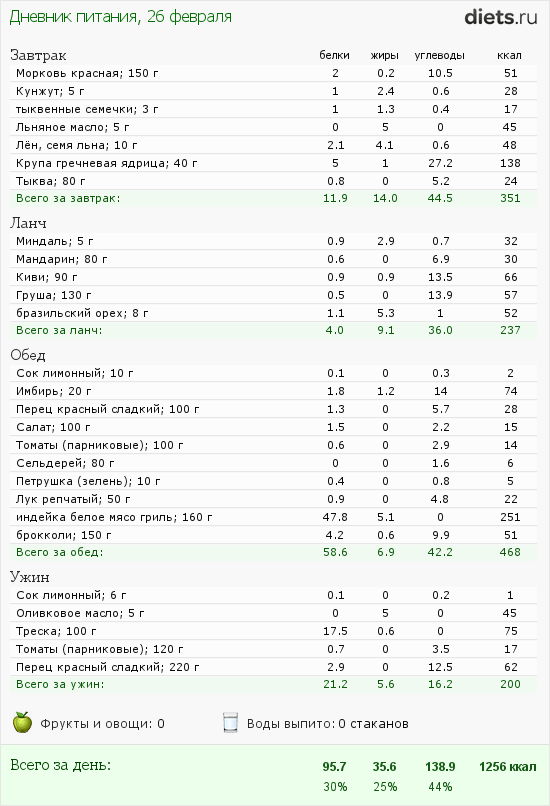 Дневник питания, 26 февраля

diets.ru

| Завтрак | белки | жиры | углеводы | ккал |
|---|---|---|---|---|
| Морковь красная; 150 г | 2 | 0.2 | 10.5 | 51 |
| Кунжут; 5 г | 1 | 2.4 | 0.6 | 28 |
| тыквенные семечки; 3 г | 1 | 1.3 | 0.4 | 17 |
| Льняное масло; 5 г | 0 | 5 | 0 | 45 |
| Лён, семя льна; 10 г | 2.1 | 4.1 | 0.6 | 48 |
| Крупа гречневая ядрица; 40 г | 5 | 1 | 27.2 | 138 |
| Тыква; 80 г | 0.8 | 0 | 5.2 | 24 |
| Всего за завтрак: | 11.9 | 14.0 | 44.5 | 351 |

| Ланч | | | | |
|---|---|---|---|---|
| Миндаль; 5 г | 0.9 | 2.9 | 0.7 | 32 |
| Мандарин; 80 г | 0.6 | 0 | 6.9 | 30 |
| Киви; 90 г | 0.9 | 0.9 | 13.5 | 66 |
| Груша; 130 г | 0.5 | 0 | 13.9 | 57 |
| бразильский орех; 8 г | 1.1 | 5.3 | 1 | 52 |
| Всего за ланч: | 4.0 | 9.1 | 36.0 | 237 |

| Обед | | | | |
|---|---|---|---|---|
| Сок лимонный; 10 г | 0.1 | 0 | 0.3 | 2 |
| Имбирь; 20 г | 1.8 | 1.2 | 14 | 74 |
| Перец красный сладкий; 100 г | 1.3 | 0 | 5.7 | 28 |
| Салат; 100 г | 1.5 | 0 | 2.2 | 15 |
| Томаты (парниковые); 100 г | 0.6 | 0 | 2.9 | 14 |
| Сельдерей; 80 г | 0 | 0 | 1.6 | 6 |
| Петрушка (зелень); 10 г | 0.4 | 0 | 0.8 | 5 |
| Лук репчатый; 50 г | 0.9 | 0 | 4.8 | 22 |
| индейка белое мясо гриль; 160 г | 47.8 | 5.1 | 0 | 251 |
| брокколи; 150 г | 4.2 | 0.6 | 9.9 | 51 |
| Всего за обед: | 58.6 | 6.9 | 42.2 | 468 |

| Ужин | | | | |
|---|---|---|---|---|
| Сок лимонный; 6 г | 0.1 | 0 | 0.2 | 1 |
| Оливковое масло; 5 г | 0 | 5 | 0 | 45 |
| Треска; 100 г | 17.5 | 0.6 | 0 | 75 |
| Томаты (парниковые); 120 г | 0.7 | 0 | 3.5 | 17 |
| Перец красный сладкий; 220 г | 2.9 | 0 | 12.5 | 62 |
| Всего за ужин: | 21.2 | 5.6 | 16.2 | 200 |

Фрукты и овощи: 0

Воды выпито: 0 стаканов

| Всего за день: | 95.7 | 35.6 | 138.9 | 1256 ккал |
|---|---|---|---|---|
| | 30% | 25% | 44% | |